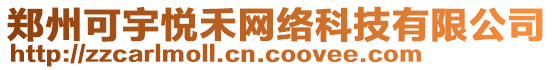 郑州可宇悦禾网络科技有限公司
http://zzcarlmoll.cn.coovee.com